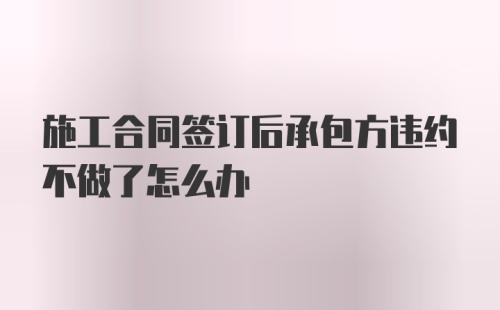 施工合同签订后承包方违约不做了怎么办